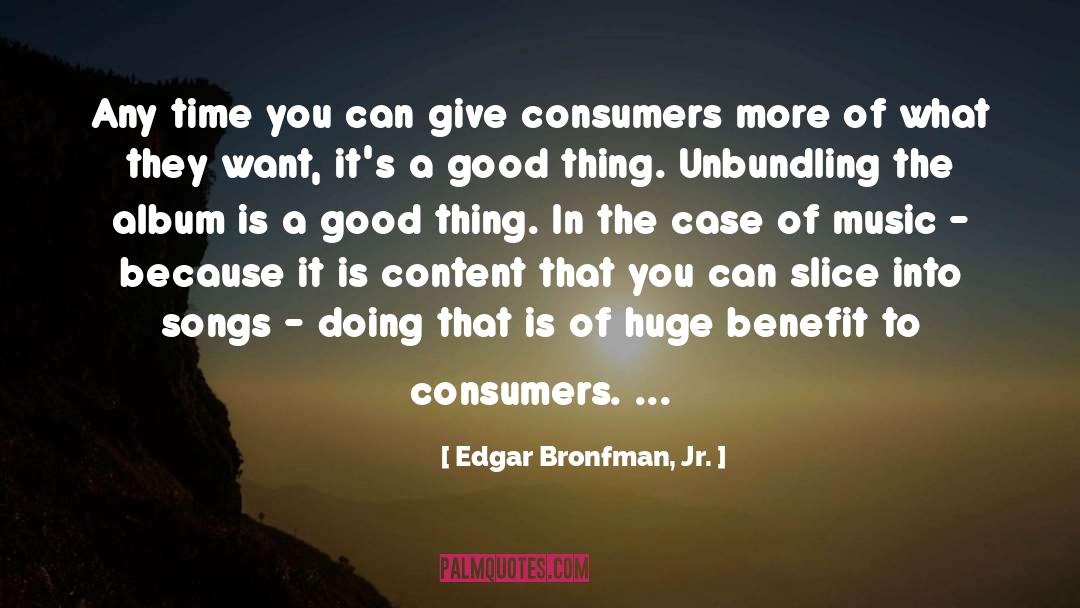 Any time you can give consumers more of what they want, it's a good thing. Unbundling the album is a good thing. In the case of music - because it is content that you can slice into songs - doing that is of huge benefit to consumers. ...

[ Edgar Bronfman, Jr. ]

PALMQUOTES.COM